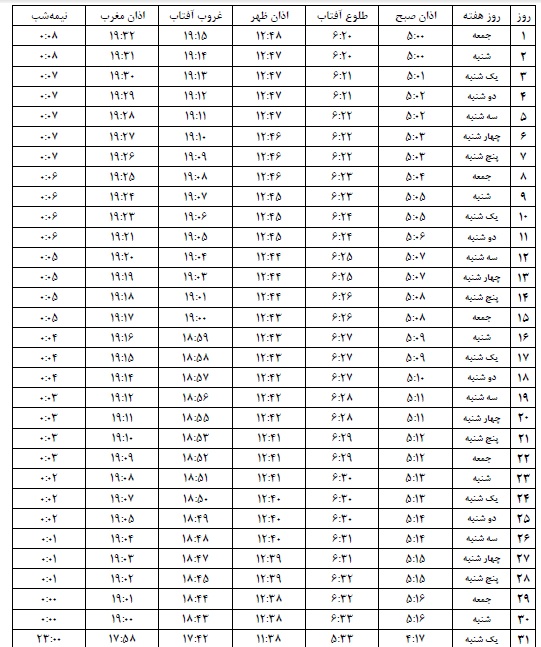 | روز | روز هفته | اذان صبح | طلوع آفتاب | اذان ظهر | غروب آفتاب | اذان مغرب | نیمه‌شب |
|---|---|---|---|---|---|---|---|
| ۱ | جمعه | ۵:۰۰ | ۶:۲۰ | ۱۲:۴۸ | ۱۹:۱۵ | ۱۹:۳۲ | ۰:۰۸ |
| ۲ | شنبه | ۵:۰۰ | ۶:۲۰ | ۱۲:۴۷ | ۱۹:۱۴ | ۱۹:۳۱ | ۰:۰۸ |
| ۳ | یک شنبه | ۵:۰۱ | ۶:۲۱ | ۱۲:۴۷ | ۱۹:۱۳ | ۱۹:۳۰ | ۰:۰۷ |
| ۴ | دو شنبه | ۵:۰۲ | ۶:۲۱ | ۱۲:۴۷ | ۱۹:۱۲ | ۱۹:۲۹ | ۰:۰۷ |
| ۵ | سه شنبه | ۵:۰۲ | ۶:۲۲ | ۱۲:۴۷ | ۱۹:۱۱ | ۱۹:۲۸ | ۰:۰۷ |
| ۶ | چهار شنبه | ۵:۰۳ | ۶:۲۲ | ۱۲:۴۶ | ۱۹:۱۰ | ۱۹:۲۷ | ۰:۰۷ |
| ۷ | پنج شنبه | ۵:۰۳ | ۶:۲۲ | ۱۲:۴۶ | ۱۹:۰۹ | ۱۹:۲۶ | ۰:۰۷ |
| ۸ | جمعه | ۵:۰۴ | ۶:۲۳ | ۱۲:۴۶ | ۱۹:۰۸ | ۱۹:۲۵ | ۰:۰۶ |
| ۹ | شنبه | ۵:۰۵ | ۶:۲۳ | ۱۲:۴۵ | ۱۹:۰۷ | ۱۹:۲۴ | ۰:۰۶ |
| ۱۰ | یک شنبه | ۵:۰۵ | ۶:۲۴ | ۱۲:۴۵ | ۱۹:۰۶ | ۱۹:۲۳ | ۰:۰۶ |
| ۱۱ | دو شنبه | ۵:۰۶ | ۶:۲۴ | ۱۲:۴۵ | ۱۹:۰۵ | ۱۹:۲۱ | ۰:۰۶ |
| ۱۲ | سه شنبه | ۵:۰۷ | ۶:۲۵ | ۱۲:۴۴ | ۱۹:۰۴ | ۱۹:۲۰ | ۰:۰۵ |
| ۱۳ | چهار شنبه | ۵:۰۷ | ۶:۲۵ | ۱۲:۴۴ | ۱۹:۰۳ | ۱۹:۱۹ | ۰:۰۵ |
| ۱۴ | پنج شنبه | ۵:۰۸ | ۶:۲۶ | ۱۲:۴۴ | ۱۹:۰۱ | ۱۹:۱۸ | ۰:۰۵ |
| ۱۵ | جمعه | ۵:۰۸ | ۶:۲۶ | ۱۲:۴۳ | ۱۹:۰۰ | ۱۹:۱۷ | ۰:۰۵ |
| ۱۶ | شنبه | ۵:۰۹ | ۶:۲۷ | ۱۲:۴۳ | ۱۸:۵۹ | ۱۹:۱۶ | ۰:۰۴ |
| ۱۷ | یک شنبه | ۵:۰۹ | ۶:۲۷ | ۱۲:۴۳ | ۱۸:۵۸ | ۱۹:۱۵ | ۰:۰۴ |
| ۱۸ | دو شنبه | ۵:۱۰ | ۶:۲۷ | ۱۲:۴۲ | ۱۸:۵۷ | ۱۹:۱۴ | ۰:۰۴ |
| ۱۹ | سه شنبه | ۵:۱۱ | ۶:۲۸ | ۱۲:۴۲ | ۱۸:۵۶ | ۱۹:۱۲ | ۰:۰۳ |
| ۲۰ | چهار شنبه | ۵:۱۱ | ۶:۲۸ | ۱۲:۴۲ | ۱۸:۵۵ | ۱۹:۱۱ | ۰:۰۳ |
| ۲۱ | پنج شنبه | ۵:۱۲ | ۶:۲۹ | ۱۲:۴۱ | ۱۸:۵۳ | ۱۹:۱۰ | ۰:۰۳ |
| ۲۲ | جمعه | ۵:۱۲ | ۶:۲۹ | ۱۲:۴۱ | ۱۸:۵۲ | ۱۹:۰۹ | ۰:۰۳ |
| ۲۳ | شنبه | ۵:۱۳ | ۶:۳۰ | ۱۲:۴۱ | ۱۸:۵۱ | ۱۹:۰۸ | ۰:۰۲ |
| ۲۴ | یک شنبه | ۵:۱۳ | ۶:۳۰ | ۱۲:۴۰ | ۱۸:۵۰ | ۱۹:۰۷ | ۰:۰۲ |
| ۲۵ | دو شنبه | ۵:۱۴ | ۶:۳۰ | ۱۲:۴۰ | ۱۸:۴۹ | ۱۹:۰۵ | ۰:۰۲ |
| ۲۶ | سه شنبه | ۵:۱۴ | ۶:۳۱ | ۱۲:۴۰ | ۱۸:۴۸ | ۱۹:۰۴ | ۰:۰۱ |
| ۲۷ | چهار شنبه | ۵:۱۵ | ۶:۳۱ | ۱۲:۳۹ | ۱۸:۴۷ | ۱۹:۰۳ | ۰:۰۱ |
| ۲۸ | پنج شنبه | ۵:۱۵ | ۶:۳۲ | ۱۲:۳۹ | ۱۸:۴۵ | ۱۹:۰۲ | ۰:۰۱ |
| ۲۹ | جمعه | ۵:۱۶ | ۶:۳۲ | ۱۲:۳۸ | ۱۸:۴۴ | ۱۹:۰۱ | ۰:۰۰ |
| ۳۰ | شنبه | ۵:۱۶ | ۶:۳۳ | ۱۲:۳۸ | ۱۸:۴۳ | ۱۹:۰۰ | ۰:۰۰ |
| ۳۱ | یک شنبه | ۴:۱۷ | ۵:۳۳ | ۱۱:۳۸ | ۱۷:۴۲ | ۱۷:۵۸ | ۲۳:۰۰ |